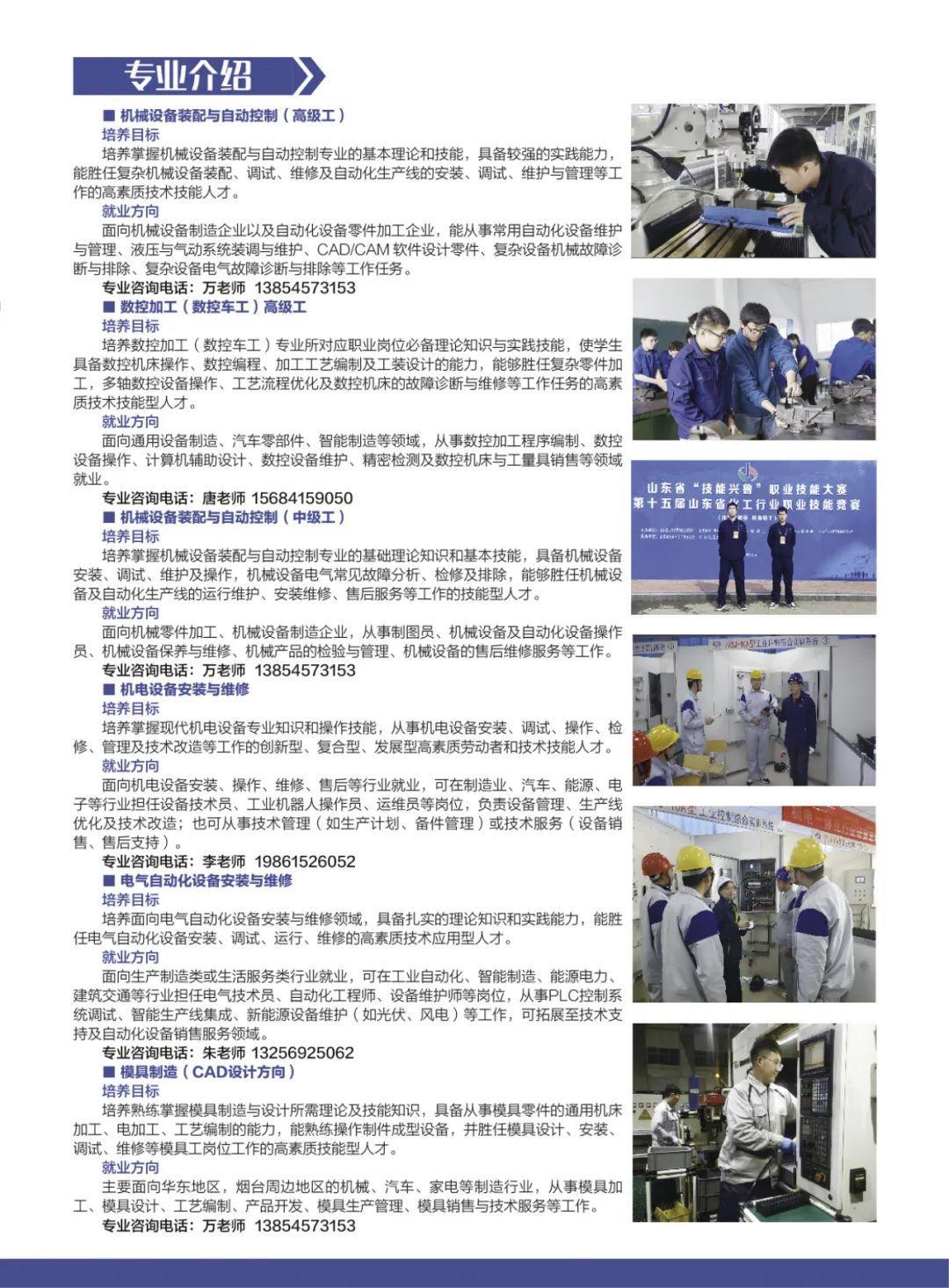 专业介绍

■ 机械设备装配与自动控制（高级工）

培养目标

培养掌握机械设备装配与自动控制专业的基本理论和技能，具备较强的实践能力，能胜任复杂机械设备装配、调试、维修及自动化生产线的安装、调试、维护与管理等工作的高素质技术技能人才。

就业方向

面向机械设备制造企业以及自动化设备零件加工企业，能从事常用自动化设备维护与管理、液压与气动系统装调与维护、CAD/CAM软件设计零件、复杂设备机械故障诊断与排除、复杂设备电气故障诊断与排除等工作任务。

专业咨询电话：万老师 13854573153

■ 数控加工（数控车工）高级工

培养目标

培养数控加工（数控车工）专业所对应职业岗位必备理论知识与实践技能，使学生具备数控机床操作、数控编程、加工工艺编制及工装设计的能力，能够胜任复杂零件加工，多轴数控设备操作、工艺流程优化及数控机床的故障诊断与维修等工作任务的高素质技术技能型人才。

就业方向

面向通用设备制造、汽车零部件、智能制造等领域，从事数控加工程序编制、数控设备操作、计算机辅助设计、数控设备维护、精密检测及数控机床与工量具销售等领域就业。

专业咨询电话：唐老师 15684159050

■ 机械设备装配与自动控制（中级工）

培养目标

培养掌握机械设备装配与自动控制专业的基础理论知识和基本技能，具备机械设备安装、调试、维护及操作，机械设备电气常见故障分析、检修及排除，能够胜任机械设备及自动化生产线的运行维护、安装维修、售后服务等工作的技能型人才。

就业方向

面向机械零件加工、机械设备制造企业，从事制图员、机械设备及自动化设备操作员、机械设备保养与维修、机械产品的检验与管理、机械设备的售后维修服务等工作。

专业咨询电话：万老师 13854573153

■ 机电设备安装与维修

培养目标

培养掌握现代机电设备专业知识和操作技能，从事机电设备安装、调试、操作、检修、管理及技术改造等工作的创新型、复合型、发展型高素质劳动者和技术技能人才。

就业方向

面向机电设备安装、操作、维修、售后等行业就业，可在制造业、汽车、能源、电子等行业担任设备技术员、工业机器人操作员、运维员等岗位，负责设备管理、生产线优化及技术改造；也可从事技术管理（如生产计划、备件管理）或技术服务（设备销售、售后支持）。

专业咨询电话：李老师 19861526052

■ 电气自动化设备安装与维修

培养目标

培养面向电气自动化设备安装与维修领域，具备扎实的理论知识和实践能力，能胜任电气自动化设备安装、调试、运行、维修的高素质技术应用型人才。

就业方向

面向生产制造类或生活服务类行业就业，可在工业自动化、智能制造、能源电力、建筑交通等行业担任电气技术员、自动化工程师、设备维护师等岗位，从事PLC控制系统调试、智能生产线集成、新能源设备维护（如光伏、风电）等工作，可拓展至技术支持及自动化设备销售服务领域。

专业咨询电话：朱老师 13256925062

■ 模具制造（CAD设计方向）

培养目标

培养熟练掌握模具制造与设计所需理论及技能知识，具备从事模具零件的通用机床加工、电加工、工艺编制的能力，能熟练操作制件成型设备，并胜任模具设计、安装、调试、维修等模具工岗位工作的高素质技能型人才。

就业方向

主要面向华东地区，烟台周边地区的机械、汽车、家电等制造行业，从事模具加工、模具设计、工艺编制、产品开发、模具生产管理、模具销售与技术服务等工作。

专业咨询电话：万老师 13854573153

山东省“技能兴鲁”职业技能大赛
第十五届山东省化工行业职业技能竞赛